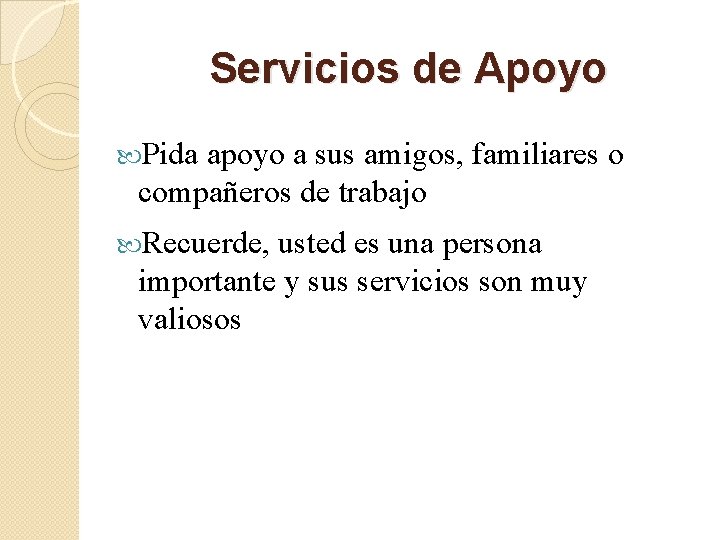 Servicios de Apoyo

Pida apoyo a sus amigos, familiares o compañeros de trabajo

Recuerde, usted es una persona importante y sus servicios son muy valiosos